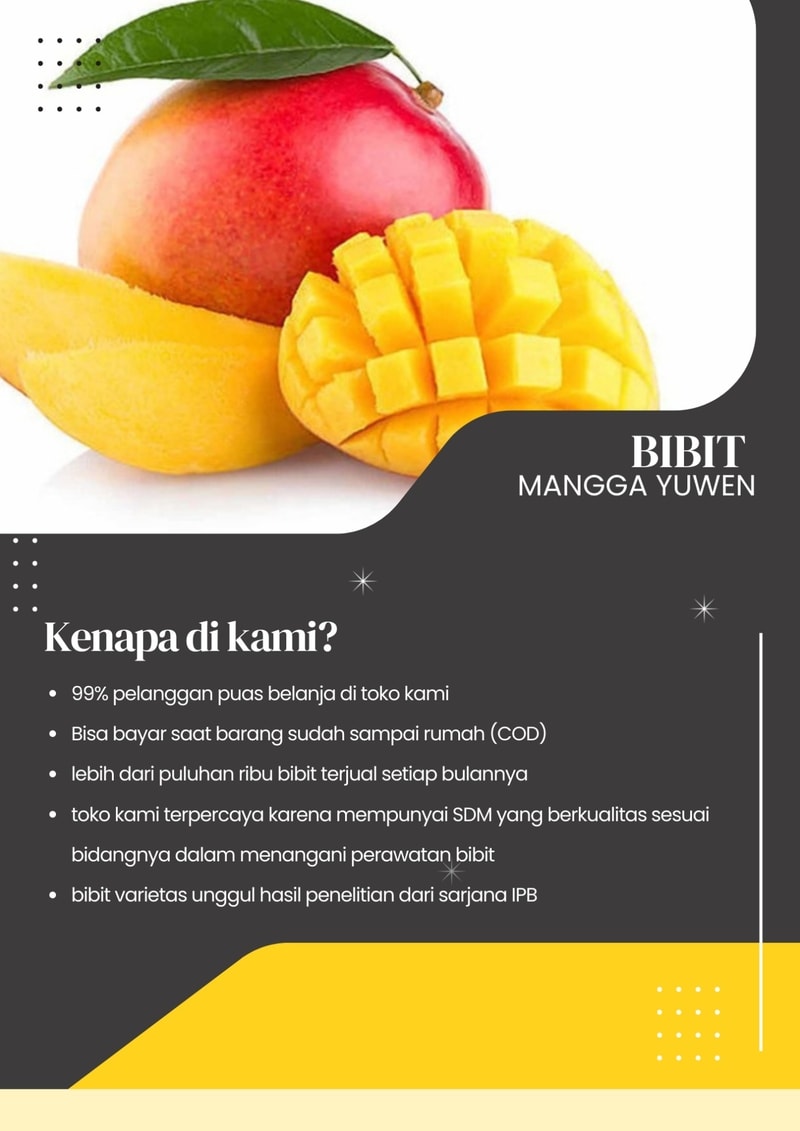 BIBIT
MANGGA YUWEN

Kenapa di kami?

• 99% pelanggan puas belanja di toko kami
• Bisa bayar saat barang sudah sampai rumah (COD)
• lebih dari puluhan ribu bibit terjual setiap bulannya
• toko kami terpercaya karena mempunyai SDM yang berkualitas sesuai bidangnya dalam menangani perawatan bibit
• bibit varietas unggul hasil penelitian dari sarjana IPB